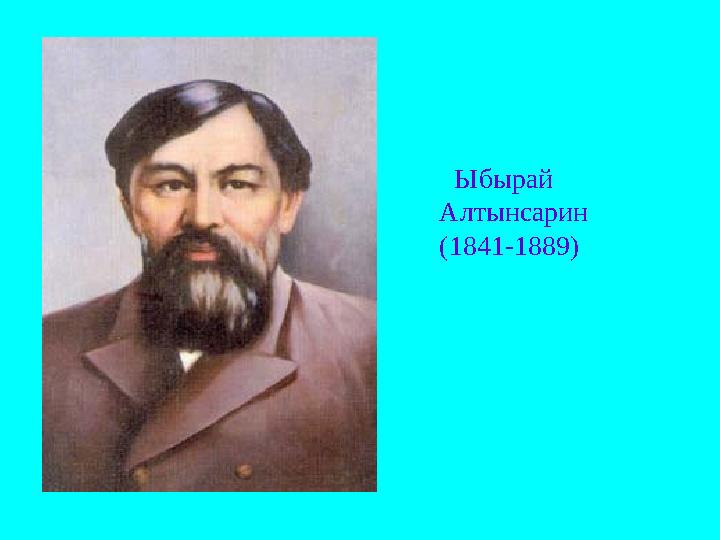 Ыбырай
Алтынсарин
(1841-1889)